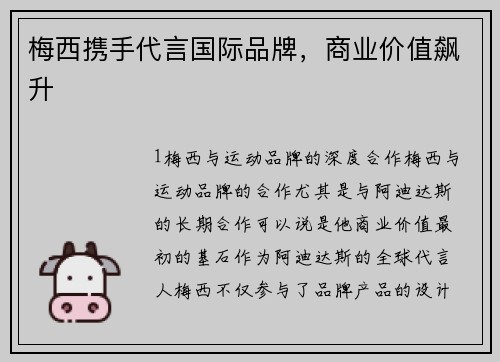 梅西携手代言国际品牌，商业价值飙升

1梅西与运动品牌的深度合作梅西与运动品牌的合作尤其是与阿迪达斯的长期合作可以说是他商业价值最初的基石作为阿迪达斯的全球代言人梅西不仅参与了品牌产品的设计